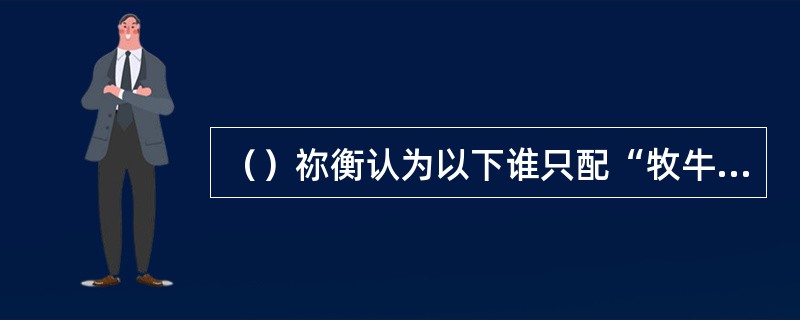 （）祢衡认为以下谁只配“牧牛...